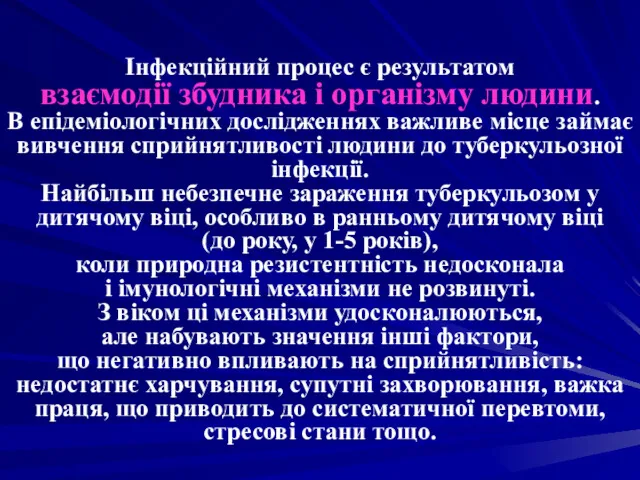 Інфекційний процес є результатом взаємодії збудника і організму людини.
В епідеміологічних дослідженнях важливе місце займає вивчення сприйнятливості людини до туберкульозної інфекції.
Найбільш небезпечне зараження туберкульозом у дитячому віці, особливо в ранньому дитячому віці (до року, у 1-5 років),
коли природна резистентність недосконала і імунологічні механізми не розвинуті.
З віком ці механізми удосконалюються,
але набувають значення інші фактори,
що негативно впливають на сприйнятливість: недостатнє харчування, супутні захворювання, важка праця, що приводить до систематичної перевтоми, стресові стани тощо.